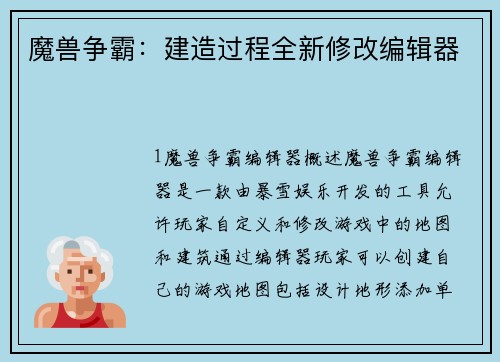 魔兽争霸：建造过程全新修改编辑器

1魔兽争霸编辑器概述魔兽争霸编辑器是一款由暴雪娱乐开发的工具允许玩家自定义和修改游戏中的地图和建筑通过编辑器玩家可以创建自己的游戏地图包括设计地形添加单